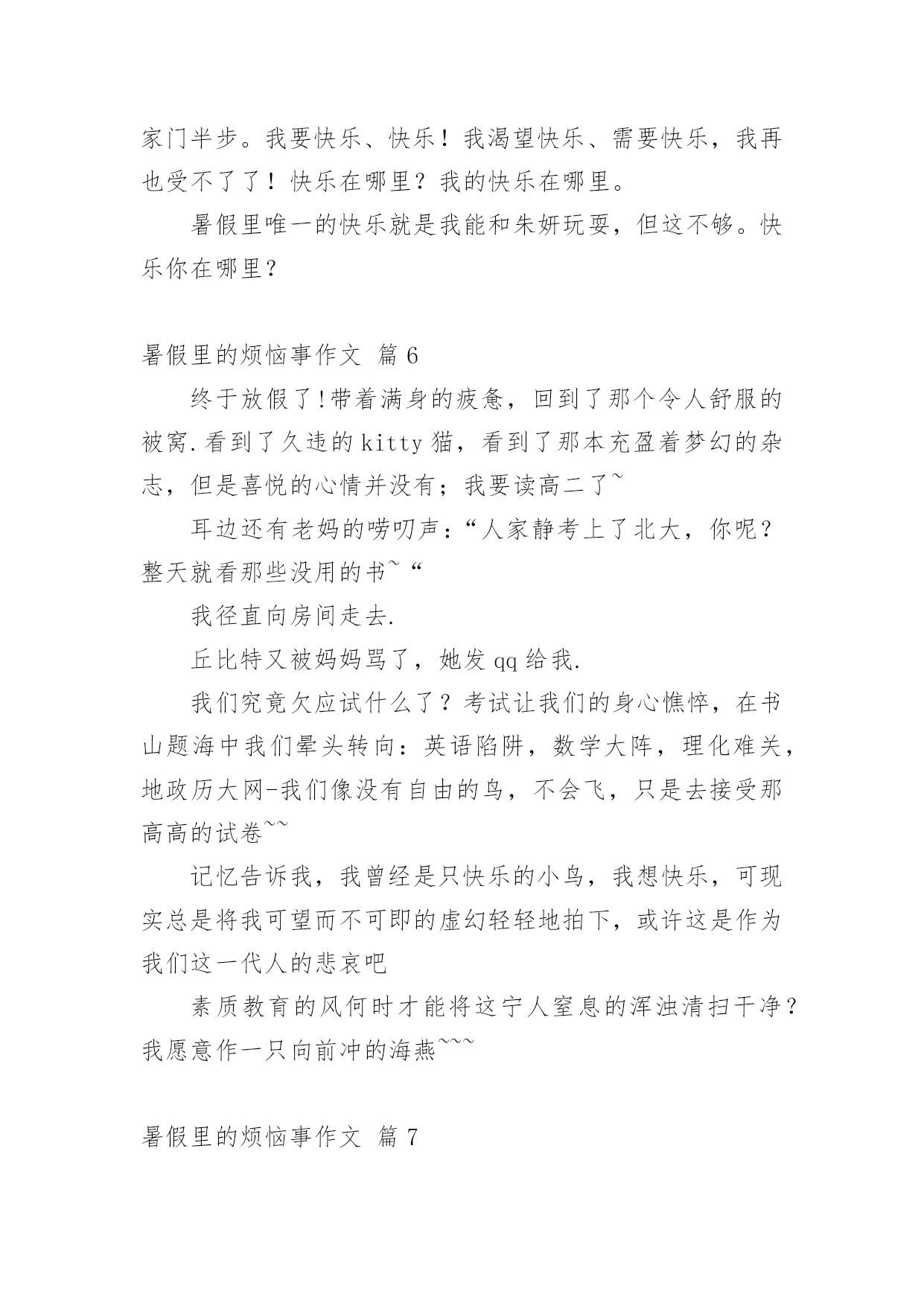 家门半步。我要快乐、快乐！我渴望快乐、需要快乐，我再也受不了了！快乐在哪里？我的快乐在哪里。

暑假里唯一的快乐就是我能和朱妍玩耍，但这不够。快乐你在哪里？

暑假里的烦恼事作文 篇 6

终于放假了!带着满身的疲惫，回到了那个令人舒服的被窝.看到了久违的 kitty 猫，看到了那本充盈着梦幻的杂志，但是喜悦的心情并没有；我要读高二了~

耳边还有老妈的唠叨声：“人家静考上了北大，你呢？整天就看那些没用的书~“

我径直向房间走去.

丘比特又被妈妈骂了，她发 qq 给我.

我们究竟欠应试什么了？考试让我们的身心憔悴，在书山题海中我们晕头转向：英语陷阱，数学大阵，理化难关，地政历大网-我们像没有自由的鸟，不会飞，只是去接受那高高的试卷~~

记忆告诉我，我曾经是只快乐的小鸟，我想快乐，可现实总是将我可望而不可即的虚幻轻轻地拍下，或许这是作为我们这一代人的悲哀吧

素质教育的风何时才能将这宁人窒息的浑浊清扫干净？我愿意作一只向前冲的海燕~~~

暑假里的烦恼事作文 篇 7